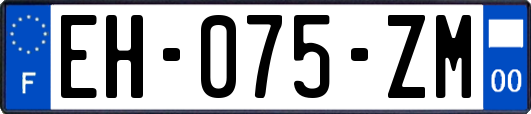 F
EH-075-ZM
00